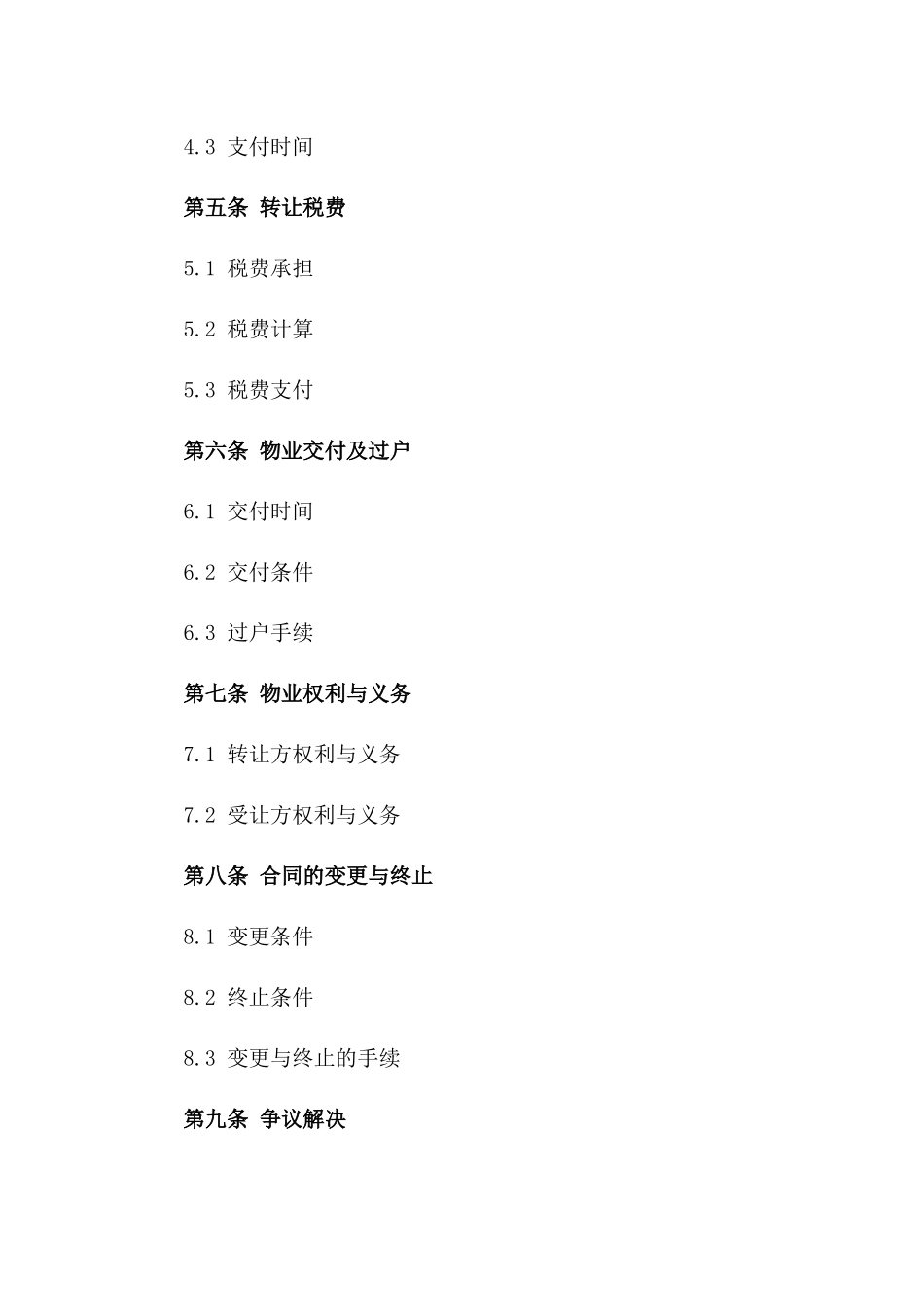 4.3 支付时间

第五条 转让税费

5.1 税费承担

5.2 税费计算

5.3 税费支付

第六条 物业交付及过户

6.1 交付时间

6.2 交付条件

6.3 过户手续

第七条 物业权利与义务

7.1 转让方权利与义务

7.2 受让方权利与义务

第八条 合同的变更与终止

8.1 变更条件

8.2 终止条件

8.3 变更与终止的手续

第九条 争议解决